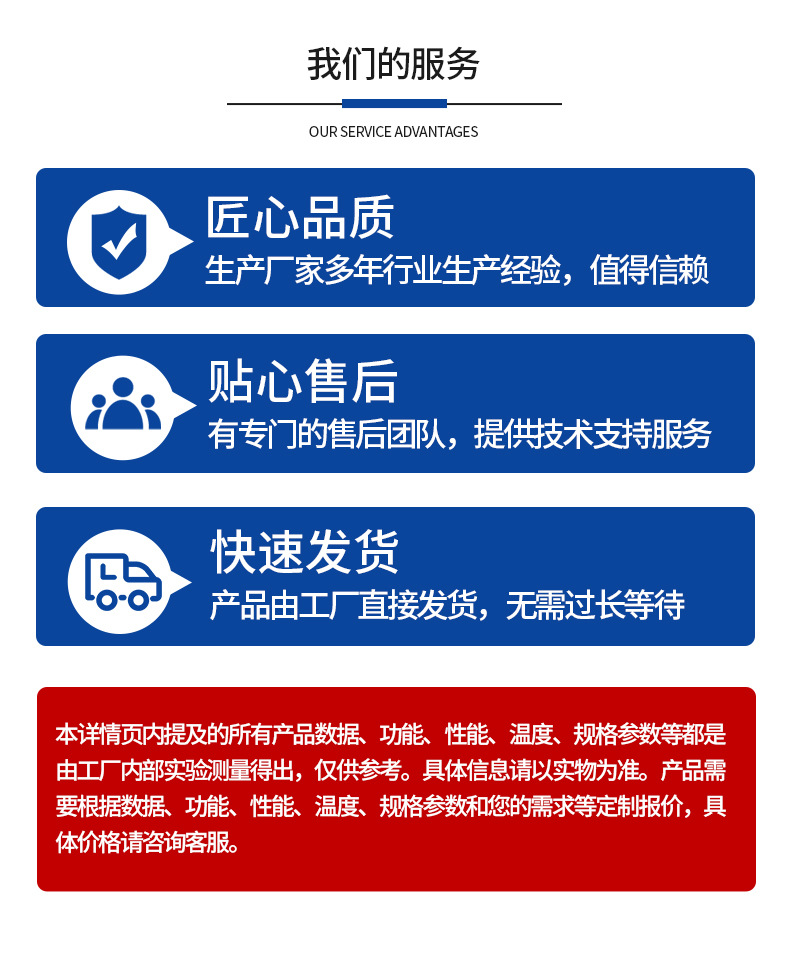 我们的服务

OUR SERVICE ADVANTAGES

匠心品质
生产厂家多年行业生产经验，值得信赖

贴心售后
有专门的售后团队，提供技术支持服务

快速发货
产品由工厂直接发货，无需过长等待

本详情页内提及的所有产品数据、功能、性能、温度、规格参数等都是由工厂内部实验测量得出，仅供参考。具体信息请以实物为准。产品需要根据数据、功能、性能、温度、规格参数和您的需求等定制报价，具体价格请咨询客服。